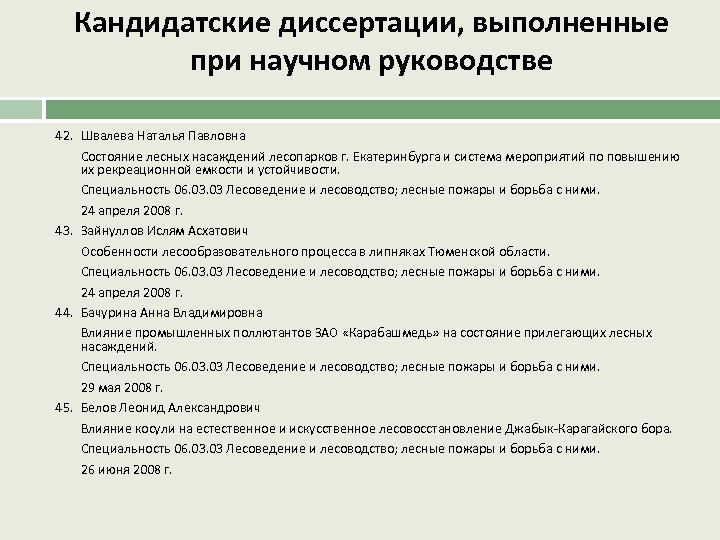 Кандидатские диссертации, выполненные при научном руководстве

42. Швалева Наталья Павловна

Состояние лесных насаждений лесопарков г. Екатеринбурга и система мероприятий по повышению их рекреационной емкости и устойчивости.

Специальность 06.03.03 Лесоведение и лесоводство; лесные пожары и борьба с ними.

24 апреля 2008 г.

43. Зайнуллов Ислям Асхатович

Особенности лесообразовательного процесса в липняках Тюменской области.

Специальность 06.03.03 Лесоведение и лесоводство; лесные пожары и борьба с ними.

24 апреля 2008 г.

44. Бачурина Анна Владимировна

Влияние промышленных поллютантов ЗАО «Карабашмедь» на состояние прилегающих лесных насаждений.

Специальность 06.03.03 Лесоведение и лесоводство; лесные пожары и борьба с ними.

29 мая 2008 г.

45. Белов Леонид Александрович

Влияние косули на естественное и искусственное лесовосстановление Джабык-Карагайского бора.

Специальность 06.03.03 Лесоведение и лесоводство; лесные пожары и борьба с ними.

26 июня 2008 г.